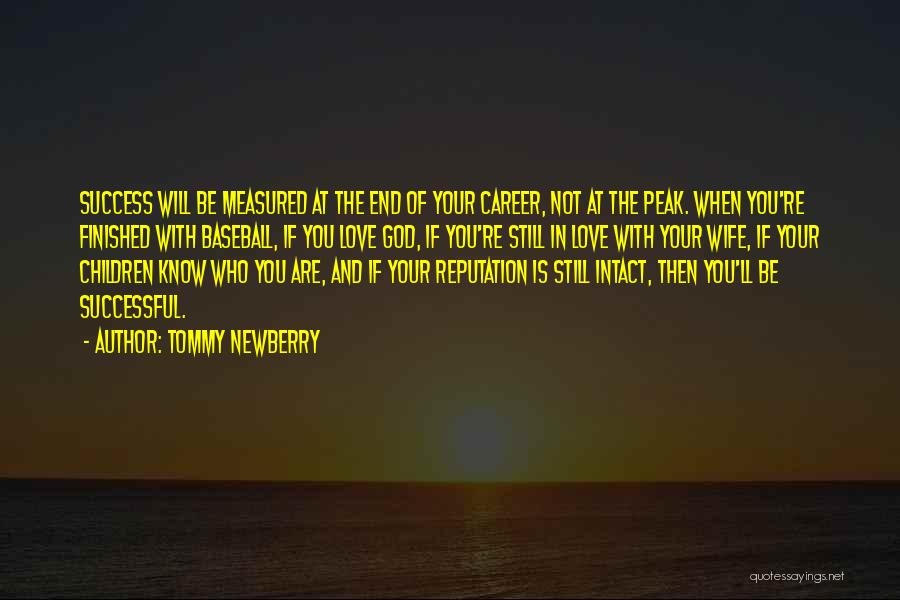 SUCCESS WILL BE MEASURED AT THE END OF YOUR CAREER, NOT AT THE PEAK. WHEN YOU'RE FINISHED WITH BASEBALL, IF YOU LOVE GOD, IF YOU'RE STILL IN LOVE WITH YOUR WIFE, IF YOUR CHILDREN KNOW WHO YOU ARE, AND IF YOUR REPUTATION IS STILL INTACT, THEN YOU'LL BE SUCCESSFUL.

- AUTHOR: TOMMY NEWBERRY

quotessayings.net